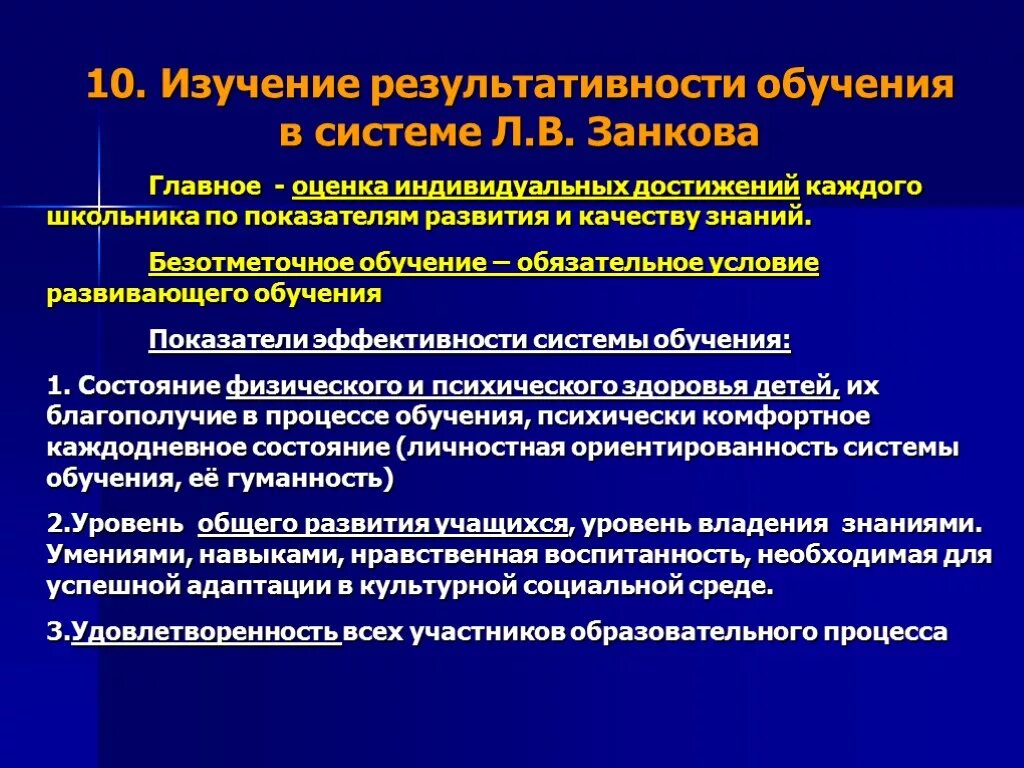 10. Изучение результативности обучения в системе Л.В. Занкова

Главное - оценка индивидуальных достижений каждого школьника по показателям развития и качеству знаний.

Безотметочное обучение – обязательное условие развивающего обучения

Показатели эффективности системы обучения:

1. Состояние физического и психического здоровья детей, их благополучие в процессе обучения, психически комфортное каждодневное состояние (личностная ориентированность системы обучения, её гуманность)

2.Уровень общего развития учащихся, уровень владения знаниями. Умениями, навыками, нравственная воспитанность, необходимая для успешной адаптации в культурной социальной среде.

3.Удовлетворенность всех участников образовательного процесса